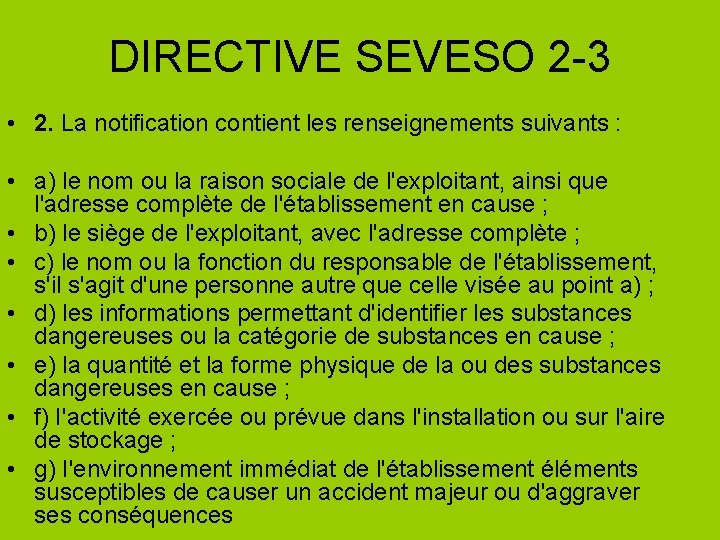 DIRECTIVE SEVESO 2-3

• 2. La notification contient les renseignements suivants :

• a) le nom ou la raison sociale de l'exploitant, ainsi que l'adresse complète de l'établissement en cause ;
• b) le siège de l'exploitant, avec l'adresse complète ;
• c) le nom ou la fonction du responsable de l'établissement, s'il s'agit d'une personne autre que celle visée au point a) ;
• d) les informations permettant d'identifier les substances dangereuses ou la catégorie de substances en cause ;
• e) la quantité et la forme physique de la ou des substances dangereuses en cause ;
• f) l'activité exercée ou prévue dans l'installation ou sur l'aire de stockage ;
• g) l'environnement immédiat de l'établissement éléments susceptibles de causer un accident majeur ou d'aggraver ses conséquences